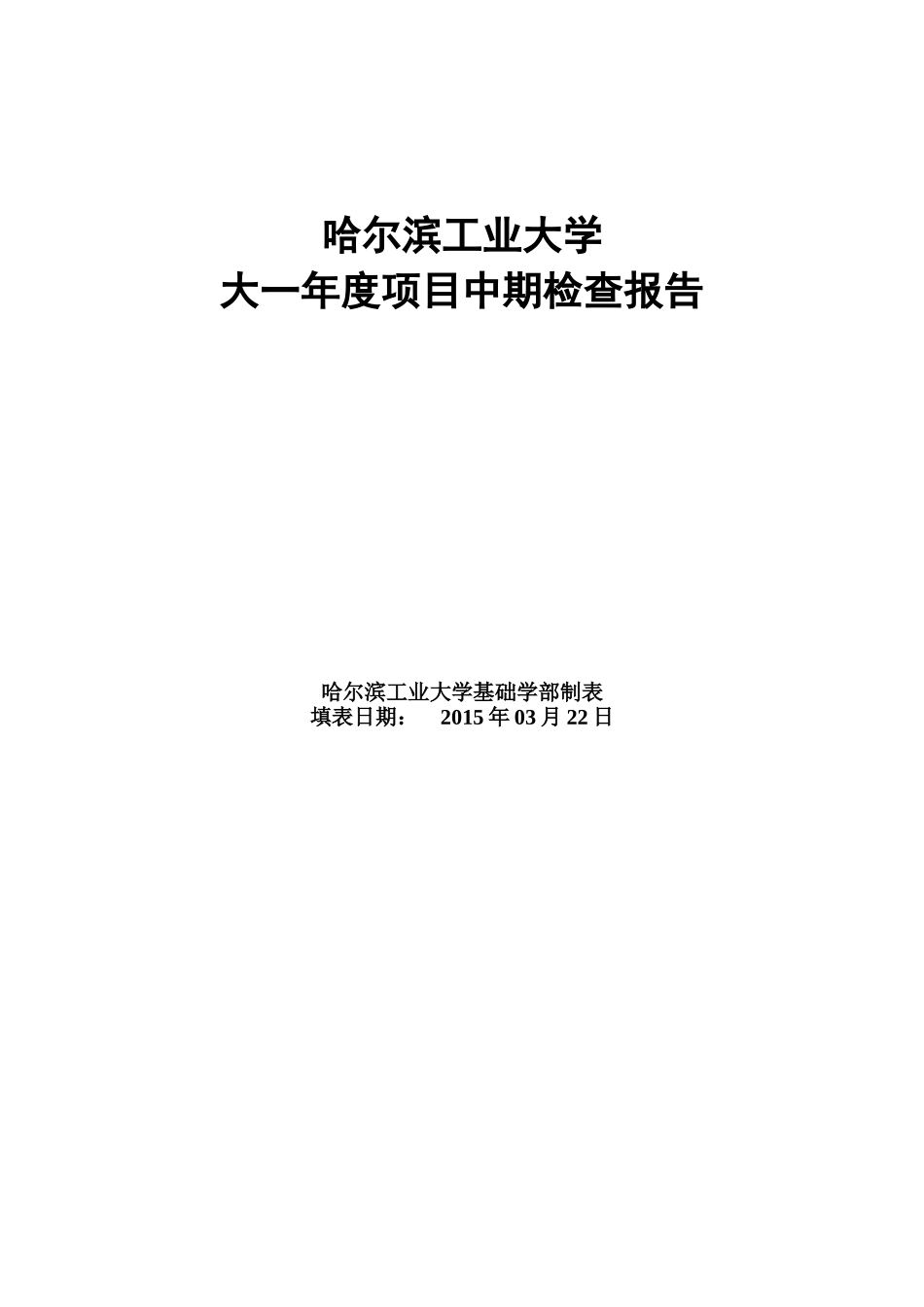 哈尔滨工业大学
大一年度项目中期检查报告

哈尔滨工业大学基础学部制表
填表日期： 2015 年 03 月 22 日